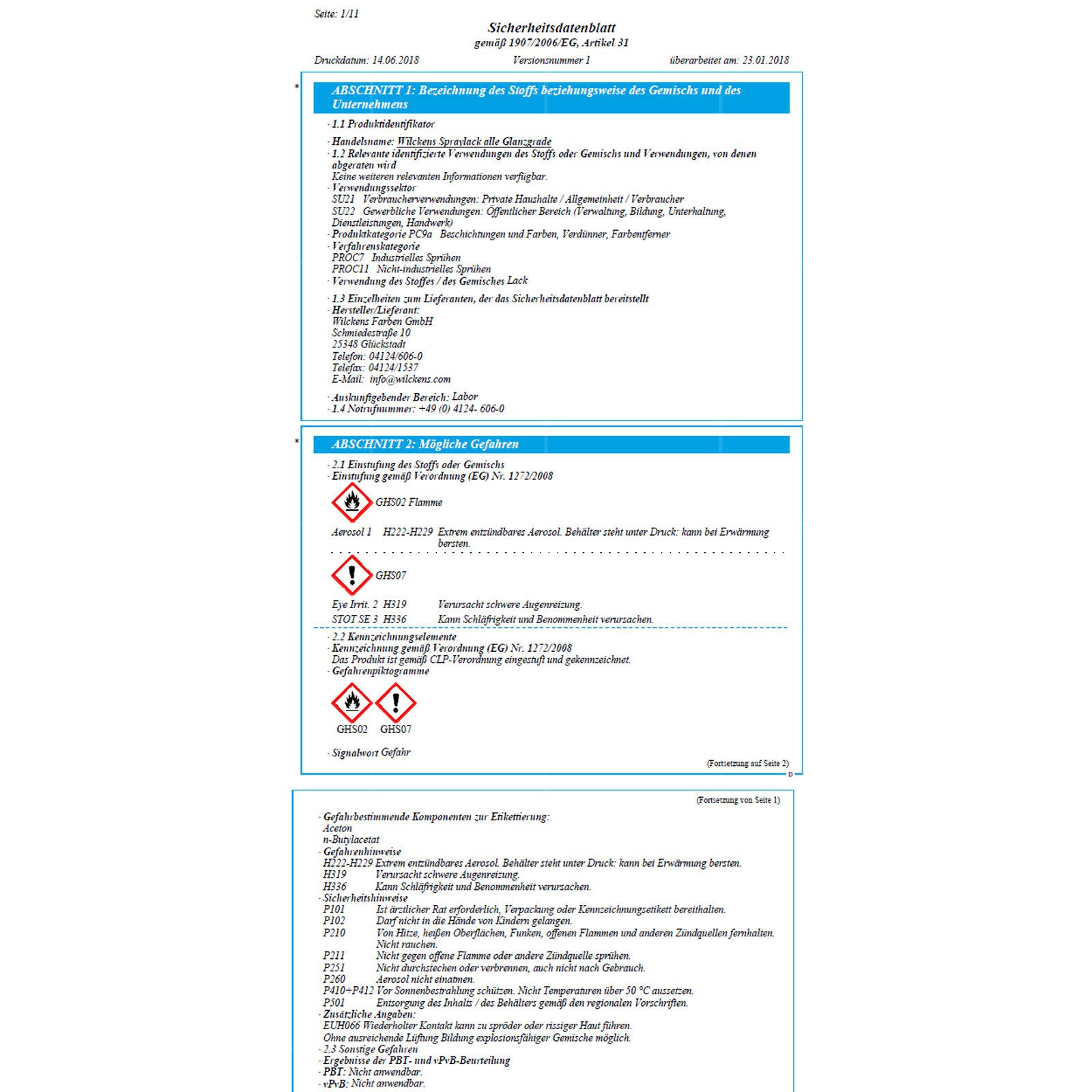 Seite: 1/11

Sicherheitsdatenblatt
gemäß 1907/2006/EG, Artikel 31

Druckdatum: 14.06.2018 Versionsnummer 1 überarbeitet am: 23.01.2018

*

ABSCHNITT 1: Bezeichnung des Stoffs beziehungsweise des Gemischs und des Unternehmens

· 1.1 Produktidentifikator

· Handelsname: Wilckens Spraylack alle Glanzgrade
· 1.2 Relevante identifizierte Verwendungen des Stoffs oder Gemischs und Verwendungen, von denen abgeraten wird
Keine weiteren relevanten Informationen verfügbar.
· Verwendungssektor
SU21 Verbraucherverwendungen: Private Haushalte / Allgemeinheit / Verbraucher
SU22 Gewerbliche Verwendungen: Öffentlicher Bereich (Verwaltung, Bildung, Unterhaltung, Dienstleistungen, Handwerk)
· Produktkategorie PC9a Beschichtungen und Farben, Verdünner, Farbentferner
· Verfahrenskategorie
PROC7 Industrielles Sprühen
PROC11 Nicht-industrielles Sprühen
· Verwendung des Stoffes / des Gemisches Lack

· 1.3 Einzelheiten zum Lieferanten, der das Sicherheitsdatenblatt bereitstellt
· Hersteller/Lieferant:
Wilckens Farben GmbH
Schmiedestraße 10
25348 Glückstadt
Telefon: 04124/606-0
Telefax: 04124/1537
E-Mail: info@wilckens.com

· Auskunftgebender Bereich: Labor
· 1.4 Notrufnummer: +49 (0) 4124- 606-0

*

ABSCHNITT 2: Mögliche Gefahren

· 2.1 Einstufung des Stoffs oder Gemischs
· Einstufung gemäß Verordnung (EG) Nr. 1272/2008

GHS02 Flamme

Aerosol 1 H222-H229 Extrem entzündbares Aerosol. Behälter steht unter Druck: kann bei Erwärmung bersten.

GHS07

Eye Irrit. 2 H319 Verursacht schwere Augenreizung.
STOT SE 3 H336 Kann Schläfrigkeit und Benommenheit verursachen.

· 2.2 Kennzeichnungselemente
· Kennzeichnung gemäß Verordnung (EG) Nr. 1272/2008
Das Produkt ist gemäß CLP-Verordnung eingestuft und gekennzeichnet.
· Gefahrenpiktogramme

GHS02 GHS07

· Signalwort Gefahr

(Fortsetzung auf Seite 2)

D

(Fortsetzung von Seite 1)

· Gefahrbestimmende Komponenten zur Etikettierung:
Aceton
n-Butylacetat
· Gefahrenhinweise
H222-H229 Extrem entzündbares Aerosol. Behälter steht unter Druck: kann bei Erwärmung bersten.
H319 Verursacht schwere Augenreizung.
H336 Kann Schläfrigkeit und Benommenheit verursachen.
· Sicherheitshinweise
P101 Ist ärztlicher Rat erforderlich, Verpackung oder Kennzeichnungsetikett bereithalten.
P102 Darf nicht in die Hände von Kindern gelangen.
P210 Von Hitze, heißen Oberflächen, Funken, offenen Flammen und anderen Zündquellen fernhalten. Nicht rauchen.
P211 Nicht gegen offene Flamme oder andere Zündquelle sprühen.
P251 Nicht durchstechen oder verbrennen, auch nicht nach Gebrauch.
P260 Aerosol nicht einatmen.
P410+P412 Vor Sonnenbestrahlung schützen. Nicht Temperaturen über 50 °C aussetzen.
P501 Entsorgung des Inhalts / des Behälters gemäß den regionalen Vorschriften.
· Zusätzliche Angaben:
EUH066 Wiederholter Kontakt kann zu spröder oder rissiger Haut führen.
Ohne ausreichende Lüftung Bildung explosionsfähiger Gemische möglich.
· 2.3 Sonstige Gefahren
· Ergebnisse der PBT- und vPvB-Beurteilung
· PBT: Nicht anwendbar.
· vPvB: Nicht anwendbar.